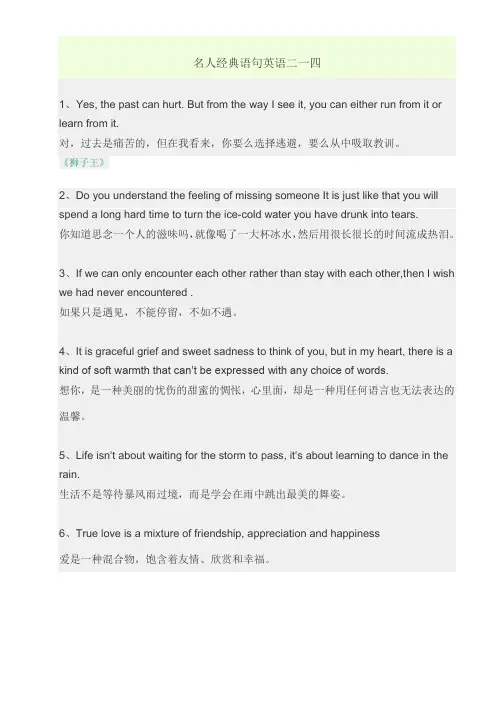 名人经典语句英语二一四

1、Yes, the past can hurt. But from the way I see it, you can either run from it or learn from it.
对，过去是痛苦的，但在我看来，你要么选择逃避，要么从中吸取教训。
《狮子王》

2、Do you understand the feeling of missing someone It is just like that you will spend a long hard time to turn the ice-cold water you have drunk into tears.
你知道思念一个人的滋味吗，就像喝了一大杯冰水，然后用很长很长的时间流成热泪。

3、If we can only encounter each other rather than stay with each other,then I wish we had never encountered .
如果只是遇见，不能停留，不如不遇。

4、It is graceful grief and sweet sadness to think of you, but in my heart, there is a kind of soft warmth that can't be expressed with any choice of words.
想你，是一种美丽的忧伤的甜蜜的惆怅，心里面，却是一种用任何语言也无法表达的温馨。

5、Life isn't about waiting for the storm to pass, it's about learning to dance in the rain.
生活不是等待暴风雨过境，而是学会在雨中跳出最美的舞姿。

6、True love is a mixture of friendship, appreciation and happiness
爱是一种混合物，饱含着友情、欣赏和幸福。